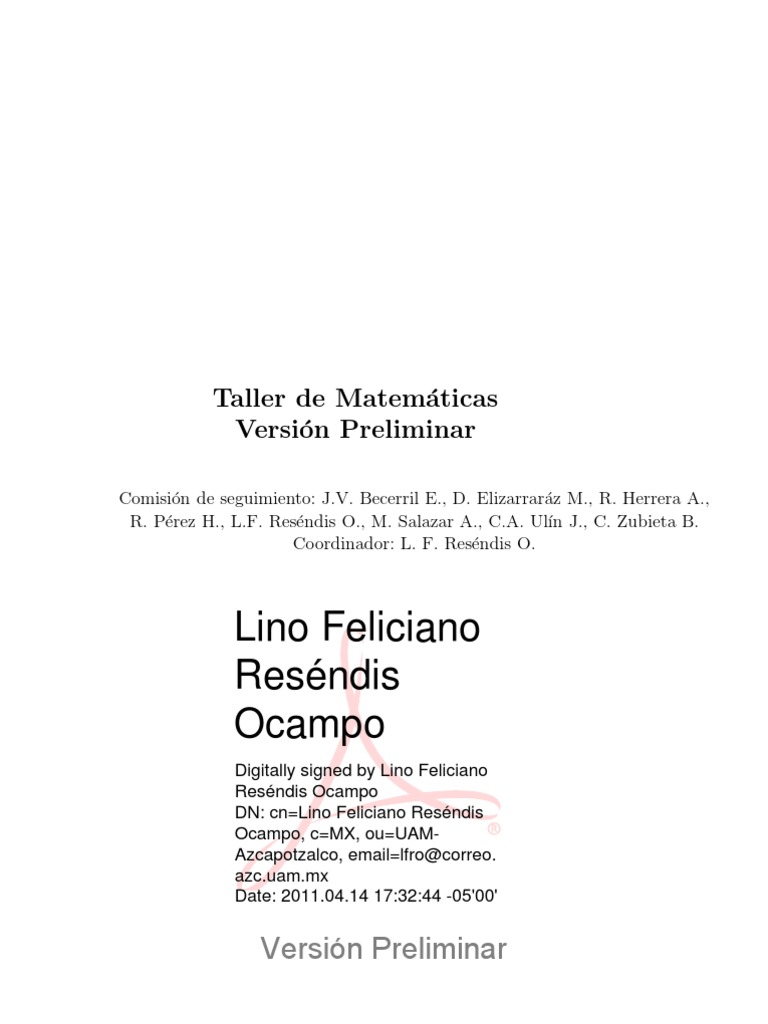 Taller de Matemáticas
Versión Preliminar

Comisión de seguimiento: J.V. Becerril E., D. Elizarraráz M., R. Herrera A., R. Pérez H., L.F. Reséndis O., M. Salazar A., C.A. Ulín J., C. Zubieta B.
Coordinador: L. F. Reséndis O.

Lino Feliciano Reséndis Ocampo

Digitally signed by Lino Feliciano Reséndis Ocampo
DN: cn=Lino Feliciano Reséndis Ocampo, c=MX, ou=UAM-Azcapotzalco, email=lfro@correo.azc.uam.mx
Date: 2011.04.14 17:32:44 -05'00'

Versión Preliminar